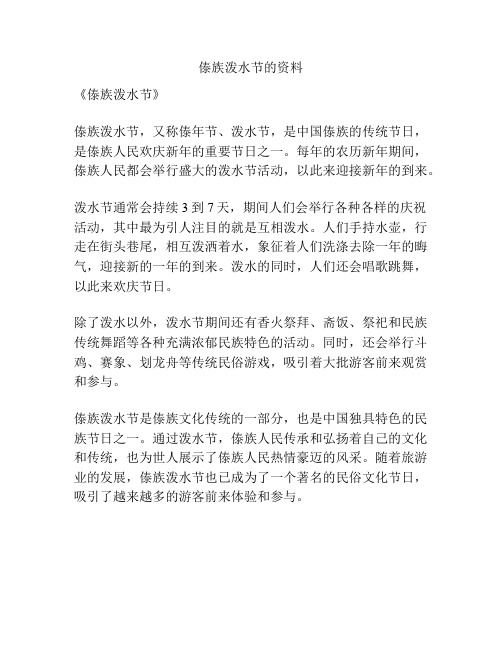 傣族泼水节的资料

《傣族泼水节》

傣族泼水节，又称傣年节、泼水节，是中国傣族的传统节日，是傣族人民欢庆新年的重要节日之一。每年的农历新年期间，傣族人民都会举行盛大的泼水节活动，以此来迎接新年的到来。

泼水节通常会持续 3 到 7 天，期间人们会举行各种各样的庆祝活动，其中最为引人注目的就是互相泼水。人们手持水壶，行走在街头巷尾，相互泼洒着水，象征着人们洗涤去除一年的晦气，迎接新的一年的到来。泼水的同时，人们还会唱歌跳舞，以此来欢庆节日。

除了泼水以外，泼水节期间还有香火祭拜、斋饭、祭祀和民族传统舞蹈等各种充满浓郁民族特色的活动。同时，还会举行斗鸡、赛象、划龙舟等传统民俗游戏，吸引着大批游客前来观赏和参与。

傣族泼水节是傣族文化传统的一部分，也是中国独具特色的民族节日之一。通过泼水节，傣族人民传承和弘扬着自己的文化和传统，也为世人展示了傣族人民热情豪迈的风采。随着旅游业的发展，傣族泼水节也已成为了一个著名的民俗文化节日，吸引了越来越多的游客前来体验和参与。